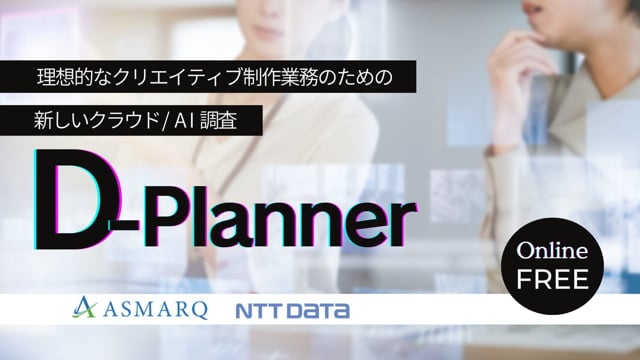 理想的なクリエイティブ制作業務のための

新しいクラウド/ AI 調査

D-Planner

Online
FREE

ASMARQ NTT DATA